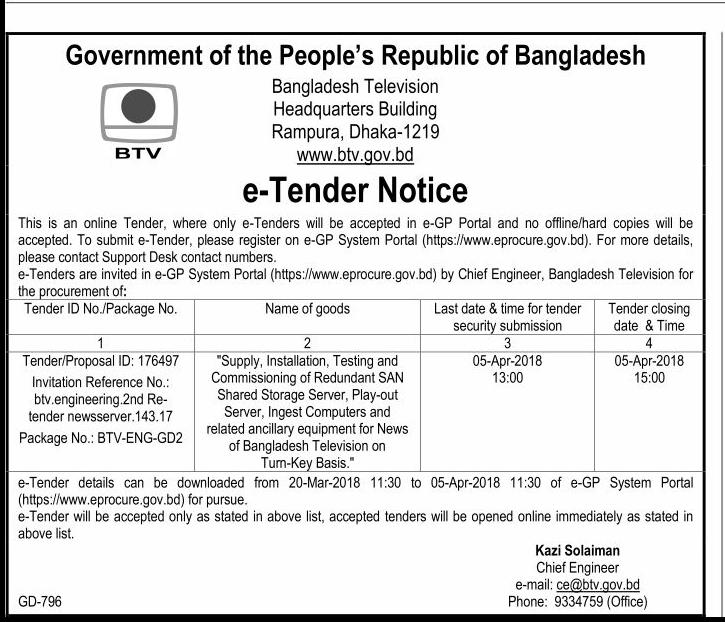 Government of the People's Republic of Bangladesh

BTV

Bangladesh Television
Headquarters Building
Rampura, Dhaka-1219
www.btv.gov.bd

e-Tender Notice

This is an online Tender, where only e-Tenders will be accepted in e-GP Portal and no offline/hard copies will be accepted. To submit e-Tender, please register on e-GP System Portal (https://www.eprocure.gov.bd). For more details, please contact Support Desk contact numbers.
e-Tenders are invited in e-GP System Portal (https://www.eprocure.gov.bd) by Chief Engineer, Bangladesh Television for the procurement of:

| Tender ID No./Package No. | Name of goods | Last date & time for tender security submission | Tender closing date & Time |
|---|---|---|---|
| 1 | 2 | 3 | 4 |
| Tender/Proposal ID: 176497 Invitation Reference No.: btv.engineering.2nd Re-tender newsserver.143.17 Package No.: BTV-ENG-GD2 | "Supply, Installation, Testing and Commissioning of Redundant SAN Shared Storage Server, Play-out Server, Ingest Computers and related ancillary equipment for News of Bangladesh Television on Turn-Key Basis." | 05-Apr-2018 13:00 | 05-Apr-2018 15:00 |

e-Tender details can be downloaded from 20-Mar-2018 11:30 to 05-Apr-2018 11:30 of e-GP System Portal (https://www.eprocure.gov.bd) for pursue.
e-Tender will be accepted only as stated in above list, accepted tenders will be opened online immediately as stated in above list.

Kazi Solaiman
Chief Engineer
e-mail: ce@btv.gov.bd
Phone: 9334759 (Office)

GD-796